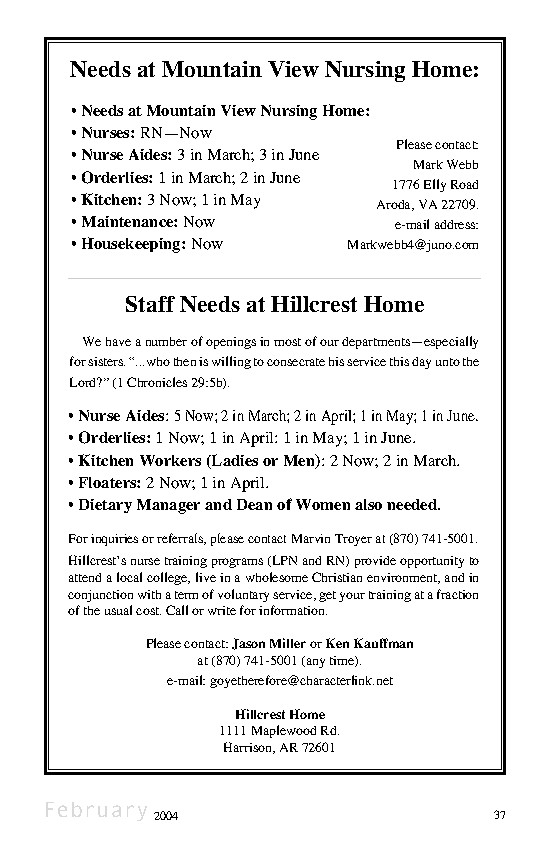 Needs at Mountain View Nursing Home:

• Needs at Mountain View Nursing Home:
• Nurses: RN—Now
• Nurse Aides: 3 in March; 3 in June
• Orderlies: 1 in March; 2 in June
• Kitchen: 3 Now; 1 in May
• Maintenance: Now
• Housekeeping: Now

Please contact:
Mark Webb
1776 Elly Road
Aroda, VA 22709.
e-mail address:
Markwebb4@juno.com

Staff Needs at Hillcrest Home

We have a number of openings in most of our departments—especially for sisters. "...who then is willing to consecrate his service this day unto the Lord?" (1 Chronicles 29:5b).

• Nurse Aides: 5 Now; 2 in March; 2 in April; 1 in May; 1 in June.
• Orderlies: 1 Now; 1 in April: 1 in May; 1 in June.
• Kitchen Workers (Ladies or Men): 2 Now; 2 in March.
• Floaters: 2 Now; 1 in April.
• Dietary Manager and Dean of Women also needed.

For inquiries or referrals, please contact Marvin Troyer at (870) 741-5001.

Hillcrest's nurse training programs (LPN and RN) provide opportunity to attend a local college, live in a wholesome Christian environment, and in conjunction with a term of voluntary service, get your training at a fraction of the usual cost. Call or write for information.

Please contact: Jason Miller or Ken Kauffman
at (870) 741-5001 (any time).
e-mail: goyetherefore@characterlink.net

Hillcrest Home
1111 Maplewood Rd.
Harrison, AR 72601

February 2004

37